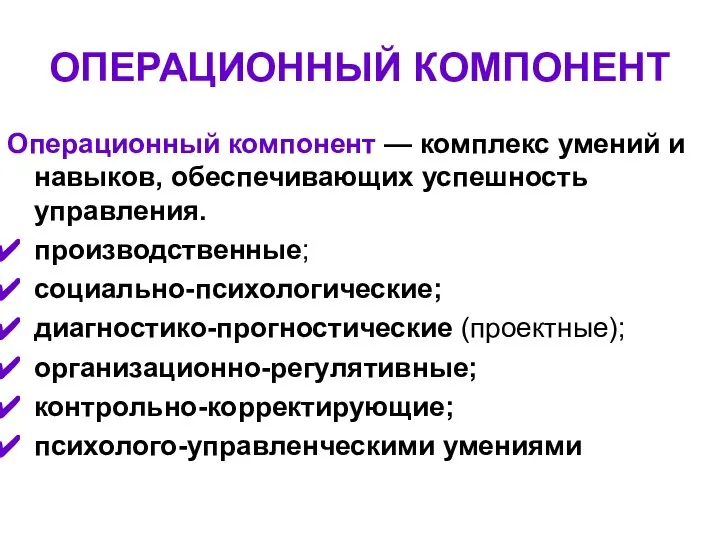 ОПЕРАЦИОННЫЙ КОМПОНЕНТ

Операционный компонент — комплекс умений и навыков, обеспечивающих успешность управления.

✔ производственные;
✔ социально-психологические;
✔ диагностико-прогностические (проектные);
✔ организационно-регулятивные;
✔ контрольно-корректирующие;
✔ психолого-управленческими умениями